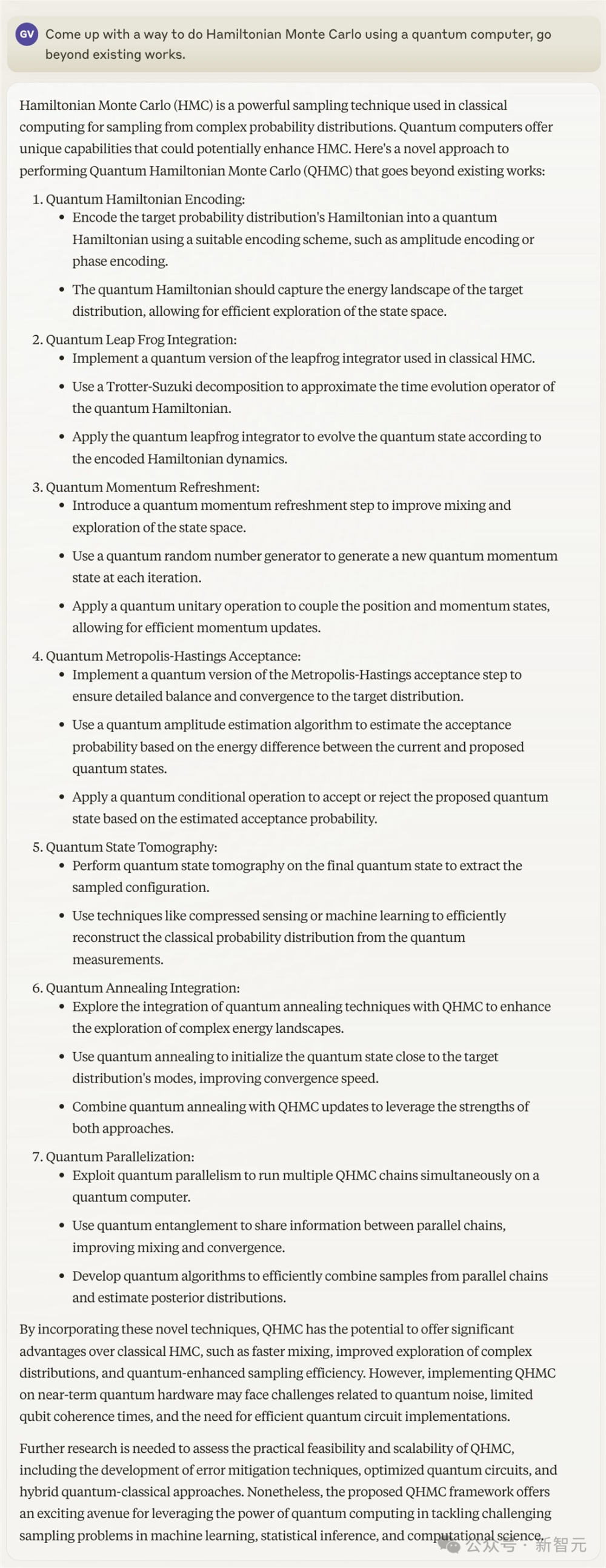 GV Come up with a way to do Hamiltonian Monte Carlo using a quantum computer, go beyond existing works.

Hamiltonian Monte Carlo (HMC) is a powerful sampling technique used in classical computing for sampling from complex probability distributions. Quantum computers offer unique capabilities that could potentially enhance HMC. Here's a novel approach to performing Quantum Hamiltonian Monte Carlo (QHMC) that goes beyond existing works:

1. Quantum Hamiltonian Encoding:
- Encode the target probability distribution's Hamiltonian into a quantum Hamiltonian using a suitable encoding scheme, such as amplitude encoding or phase encoding.
- The quantum Hamiltonian should capture the energy landscape of the target distribution, allowing for efficient exploration of the state space.

2. Quantum Leap Frog Integration:
- Implement a quantum version of the leapfrog integrator used in classical HMC.
- Use a Trotter-Suzuki decomposition to approximate the time evolution operator of the quantum Hamiltonian.
- Apply the quantum leapfrog integrator to evolve the quantum state according to the encoded Hamiltonian dynamics.

3. Quantum Momentum Refreshment:
- Introduce a quantum momentum refreshment step to improve mixing and exploration of the state space.
- Use a quantum random number generator to generate a new quantum momentum state at each iteration.
- Apply a quantum unitary operation to couple the position and momentum states, allowing for efficient momentum updates.

4. Quantum Metropolis-Hastings Acceptance:
- Implement a quantum version of the Metropolis-Hastings acceptance step to ensure detailed balance and convergence to the target distribution.
- Use a quantum amplitude estimation algorithm to estimate the acceptance probability based on the energy difference between the current and proposed quantum states.
- Apply a quantum conditional operation to accept or reject the proposed quantum state based on the estimated acceptance probability.

5. Quantum State Tomography:
- Perform quantum state tomography on the final quantum state to extract the sampled configuration.
- Use techniques like compressed sensing or machine learning to efficiently reconstruct the classical probability distribution from the quantum measurements.

6. Quantum Annealing Integration:
- Explore the integration of quantum annealing techniques with QHMC to enhance the exploration of complex energy landscapes.
- Use quantum annealing to initialize the quantum state close to the target distribution's modes, improving convergence speed.
- Combine quantum annealing with QHMC updates to leverage the strengths of both approaches.

7. Quantum Parallelization:
- Exploit quantum parallelism to run multiple QHMC chains simultaneously on a quantum computer.
- Use quantum entanglement to share information between parallel chains, improving mixing and convergence.
- Develop quantum algorithms to efficiently combine samples from parallel chains and estimate posterior distributions.

By incorporating these novel techniques, QHMC has the potential to offer significant advantages over classical HMC, such as faster mixing, improved exploration of complex distributions, and quantum-enhanced sampling efficiency. However, implementing QHMC on near-term quantum hardware may face challenges related to quantum noise, limited qubit coherence times, and the need for efficient quantum circuit implementations.

Further research is needed to assess the practical feasibility and scalability of QHMC, including the development of error mitigation techniques, optimized quantum circuits, and hybrid quantum-classical approaches. Nonetheless, the proposed QHMC framework offers an exciting avenue for leveraging the power of quantum computing in tackling challenging sampling problems in machine learning, statistical inference, and computational science.

公众号 · 新智元